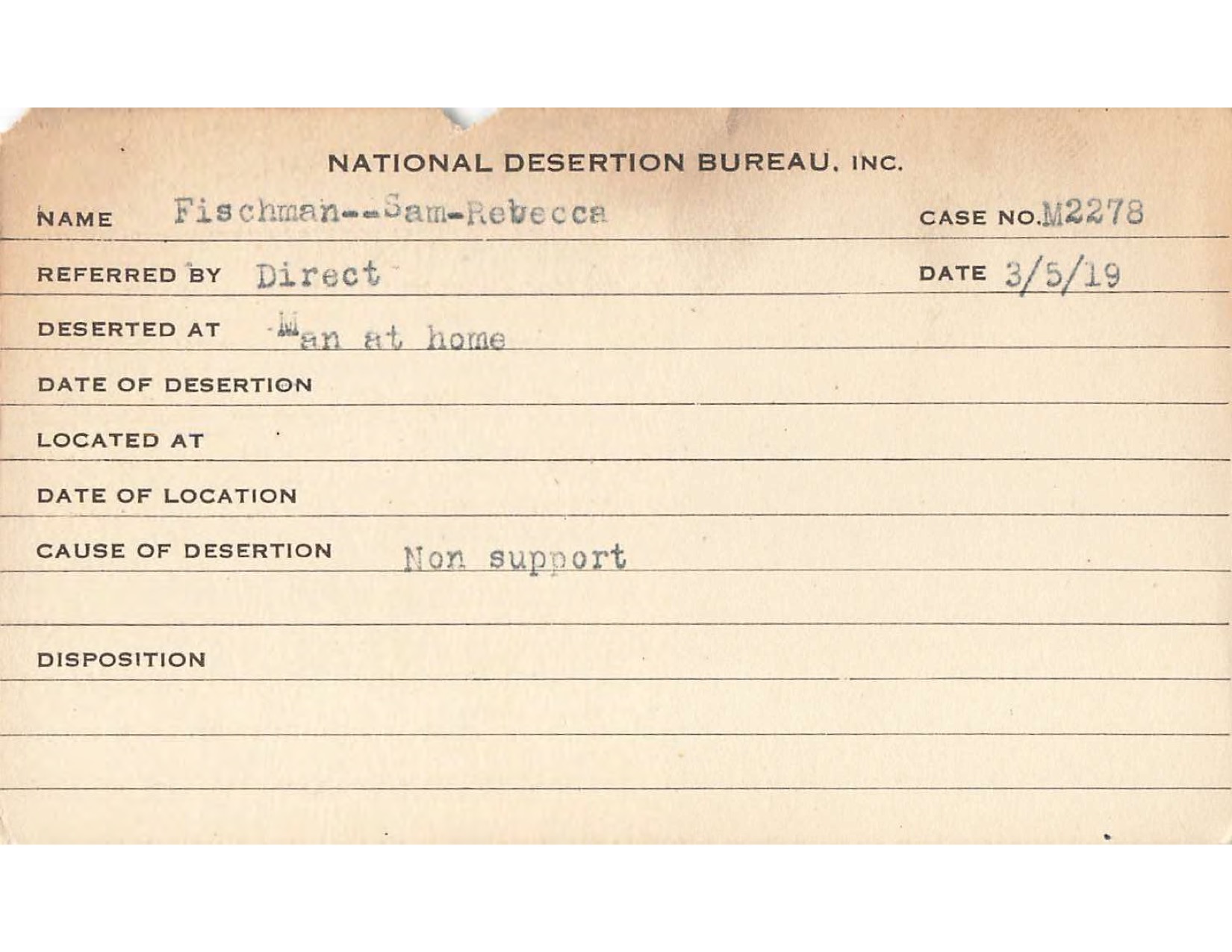 NATIONAL DESERTION BUREAU, INC.

NAME Fischman--Sam-Rebecca CASE NO. M2278

REFERRED BY Direct DATE 3/5/19

DESERTED AT Man at home

DATE OF DESERTION

LOCATED AT

DATE OF LOCATION

CAUSE OF DESERTION Non support

DISPOSITION